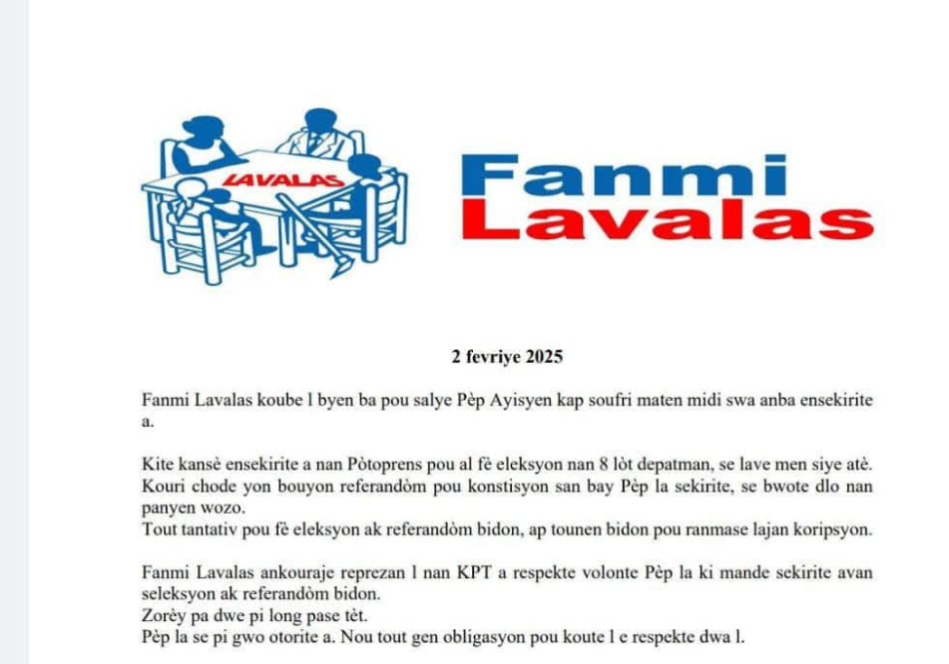 LAVALAS

Fanmi Lavalas

2 fevriye 2025

Fanmi Lavalas koube l byen ba pou salye Pèp Ayisyen kap soufri maten midi swa anba ensekirite a.

Kite kansè ensekirite a nan Pòtoprens pou al fè eleksyon nan 8 lòt depatman, se lave men siye atè.
Kouri chode yon bouyon referandòm pou konstisyon san bay Pèp la sekirite, se bwote dlo nan panyen wozo.
Tout tantativ pou fè eleksyon ak referandòm bidon, ap tounen bidon pou ranmase lajan koripsyon.

Fanmi Lavalas ankouraje reprezan l nan KPT a respekte volonte Pèp la ki mande sekirite avan seleksyon ak referandòm bidon.
Zorèy pa dwe pi long pase tèt.
Pèp la se pi gwo otorite a. Nou tout gen obligasyon pou koute l e respekte dwa l.